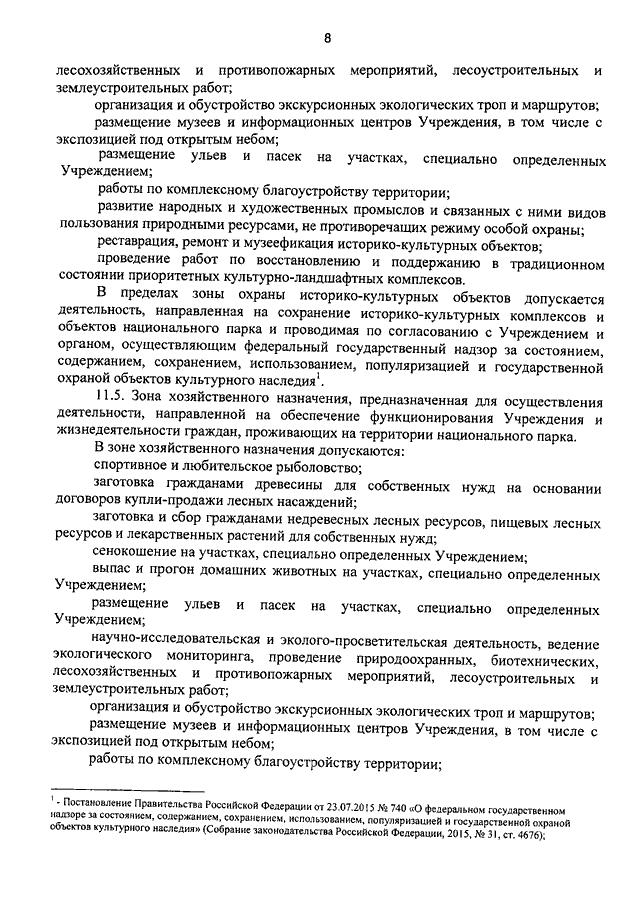 8

лесохозяйственных и противопожарных мероприятий, лесоустроительных и землеустроительных работ;

организация и обустройство экскурсионных экологических троп и маршрутов;

размещение музеев и информационных центров Учреждения, в том числе с экспозицией под открытым небом;

размещение ульев и пасек на участках, специально определенных Учреждением;

работы по комплексному благоустройству территории;

развитие народных и художественных промыслов и связанных с ними видов пользования природными ресурсами, не противоречащих режиму особой охраны;

реставрация, ремонт и музеефикация историко-культурных объектов;

проведение работ по восстановлению и поддержанию в традиционном состоянии приоритетных культурно-ландшафтных комплексов.

В пределах зоны охраны историко-культурных объектов допускается деятельность, направленная на сохранение историко-культурных комплексов и объектов национального парка и проводимая по согласованию с Учреждением и органом, осуществляющим федеральный государственный надзор за состоянием, содержанием, сохранением, использованием, популяризацией и государственной охраной объектов культурного наследия$^1$.

11.5. Зона хозяйственного назначения, предназначенная для осуществления деятельности, направленной на обеспечение функционирования Учреждения и жизнедеятельности граждан, проживающих на территории национального парка.

В зоне хозяйственного назначения допускаются:

спортивное и любительское рыболовство;

заготовка гражданами древесины для собственных нужд на основании договоров купли-продажи лесных насаждений;

заготовка и сбор гражданами недревесных лесных ресурсов, пищевых лесных ресурсов и лекарственных растений для собственных нужд;

сенокошение на участках, специально определенных Учреждением;

выпас и прогон домашних животных на участках, специально определенных Учреждением;

размещение ульев и пасек на участках, специально определенных Учреждением;

научно-исследовательская и эколого-просветительская деятельность, ведение экологического мониторинга, проведение природоохранных, биотехнических, лесохозяйственных и противопожарных мероприятий, лесоустроительных и землеустроительных работ;

организация и обустройство экскурсионных экологических троп и маршрутов;

размещение музеев и информационных центров Учреждения, в том числе с экспозицией под открытым небом;

работы по комплексному благоустройству территории;

$^1$ - Постановление Правительства Российской Федерации от 23.07.2015 № 740 «О федеральном государственном надзоре за состоянием, содержанием, сохранением, использованием, популяризацией и государственной охраной объектов культурного наследия» (Собрание законодательства Российской Федерации, 2015, № 31, ст. 4676);